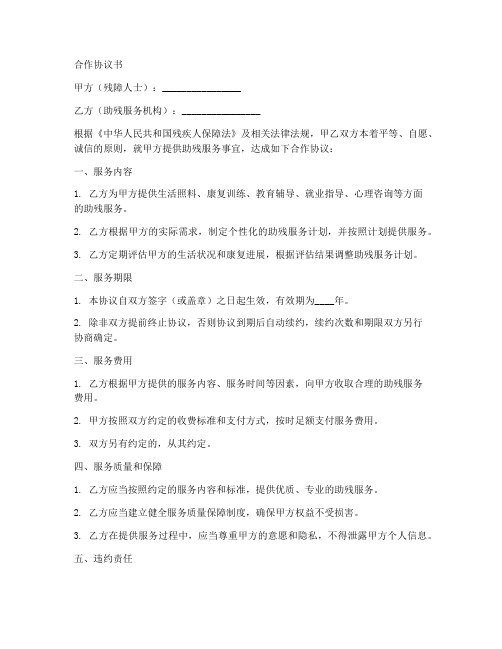 合作协议书

甲方（残障人士）：________________

乙方（助残服务机构）：________________

根据《中华人民共和国残疾人保障法》及相关法律法规，甲乙双方本着平等、自愿、诚信的原则，就甲方提供助残服务事宜，达成如下合作协议：

一、服务内容

1. 乙方为甲方提供生活照料、康复训练、教育辅导、就业指导、心理咨询等方面的助残服务。

2. 乙方根据甲方的实际需求，制定个性化的助残服务计划，并按照计划提供服务。

3. 乙方定期评估甲方的生活状况和康复进展，根据评估结果调整助残服务计划。

二、服务期限

1. 本协议自双方签字（或盖章）之日起生效，有效期为____年。

2. 除非双方提前终止协议，否则协议到期后自动续约，续约次数和期限双方另行协商确定。

三、服务费用

1. 乙方根据甲方提供的服务内容、服务时间等因素，向甲方收取合理的助残服务费用。

2. 甲方按照双方约定的收费标准和支付方式，按时足额支付服务费用。

3. 双方另有约定的，从其约定。

四、服务质量和保障

1. 乙方应当按照约定的服务内容和标准，提供优质、专业的助残服务。

2. 乙方应当建立健全服务质量保障制度，确保甲方权益不受损害。

3. 乙方在提供服务过程中，应当尊重甲方的意愿和隐私，不得泄露甲方个人信息。

五、违约责任